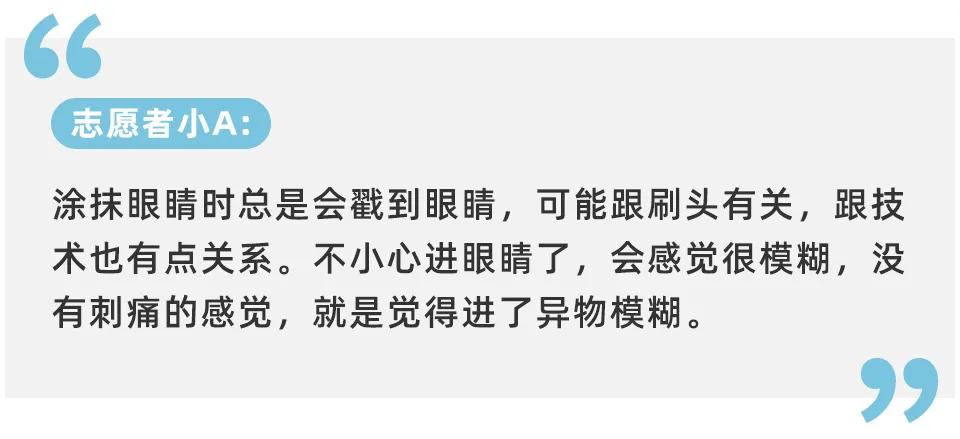 “

志愿者小A:

涂抹眼睛时总是会戳到眼睛，可能跟刷头有关，跟技术也有点关系。不小心进眼睛了，会感觉很模糊，没有刺痛的感觉，就是觉得进了异物模糊。

”